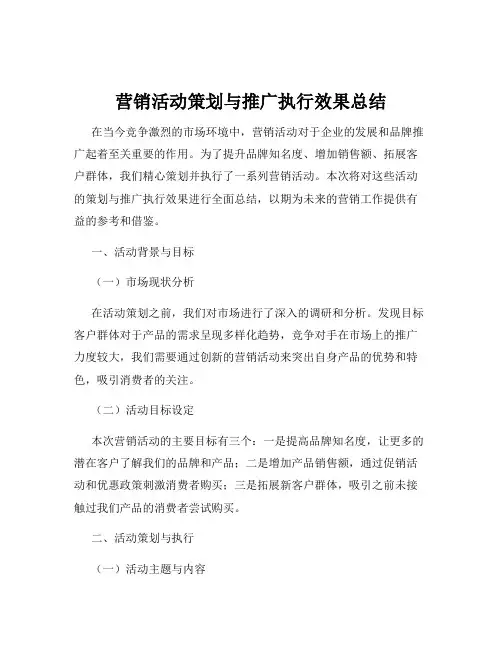 营销活动策划与推广执行效果总结

在当今竞争激烈的市场环境中，营销活动对于企业的发展和品牌推广起着至关重要的作用。为了提升品牌知名度、增加销售额、拓展客户群体，我们精心策划并执行了一系列营销活动。本次将对这些活动的策划与推广执行效果进行全面总结，以期为未来的营销工作提供有益的参考和借鉴。

一、活动背景与目标

（一）市场现状分析

在活动策划之前，我们对市场进行了深入的调研和分析。发现目标客户群体对于产品的需求呈现多样化趋势，竞争对手在市场上的推广力度较大，我们需要通过创新的营销活动来突出自身产品的优势和特色，吸引消费者的关注。

（二）活动目标设定

本次营销活动的主要目标有三个：一是提高品牌知名度，让更多的潜在客户了解我们的品牌和产品；二是增加产品销售额，通过促销活动和优惠政策刺激消费者购买；三是拓展新客户群体，吸引之前未接触过我们产品的消费者尝试购买。

二、活动策划与执行

（一）活动主题与内容